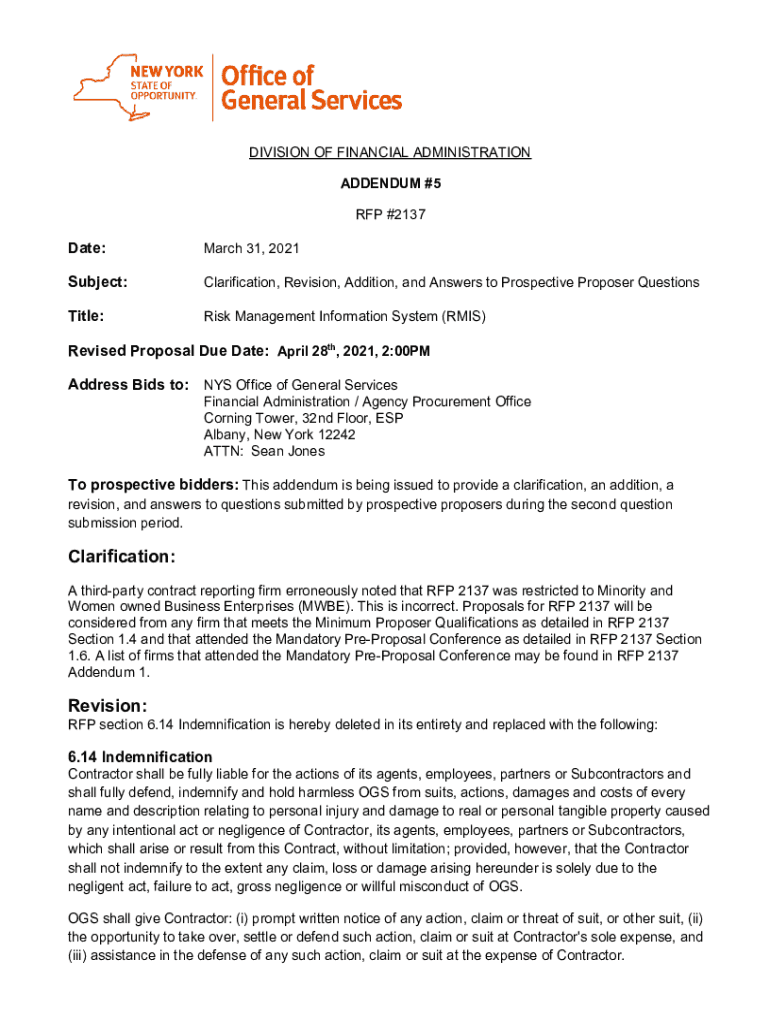 NEW YORK STATE OF OPPORTUNITY. Office of General Services

DIVISION OF FINANCIAL ADMINISTRATION

ADDENDUM #5

RFP #2137

Date: March 31, 2021

Subject: Clarification, Revision, Addition, and Answers to Prospective Proposer Questions

Title: Risk Management Information System (RMIS)

Revised Proposal Due Date: April 28$^{th}$, 2021, 2:00PM

Address Bids to: NYS Office of General Services
Financial Administration / Agency Procurement Office
Corning Tower, 32nd Floor, ESP
Albany, New York 12242
ATTN: Sean Jones

To prospective bidders: This addendum is being issued to provide a clarification, an addition, a revision, and answers to questions submitted by prospective proposers during the second question submission period.

Clarification:

A third-party contract reporting firm erroneously noted that RFP 2137 was restricted to Minority and Women owned Business Enterprises (MWBE). This is incorrect. Proposals for RFP 2137 will be considered from any firm that meets the Minimum Proposer Qualifications as detailed in RFP 2137 Section 1.4 and that attended the Mandatory Pre-Proposal Conference as detailed in RFP 2137 Section 1.6. A list of firms that attended the Mandatory Pre-Proposal Conference may be found in RFP 2137 Addendum 1.

Revision:

RFP section 6.14 Indemnification is hereby deleted in its entirety and replaced with the following:

6.14 Indemnification

Contractor shall be fully liable for the actions of its agents, employees, partners or Subcontractors and shall fully defend, indemnify and hold harmless OGS from suits, actions, damages and costs of every name and description relating to personal injury and damage to real or personal tangible property caused by any intentional act or negligence of Contractor, its agents, employees, partners or Subcontractors, which shall arise or result from this Contract, without limitation; provided, however, that the Contractor shall not indemnify to the extent any claim, loss or damage arising hereunder is solely due to the negligent act, failure to act, gross negligence or willful misconduct of OGS.

OGS shall give Contractor: (i) prompt written notice of any action, claim or threat of suit, or other suit, (ii) the opportunity to take over, settle or defend such action, claim or suit at Contractor's sole expense, and (iii) assistance in the defense of any such action, claim or suit at the expense of Contractor.